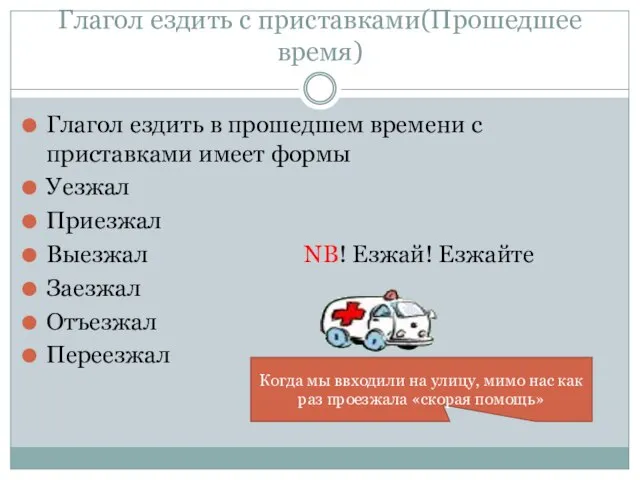 Глагол ездить с приставками(Прошедшее время)

Глагол ездить в прошедшем времени с приставками имеет формы

Уезжал

Приезжал

Выезжал

NB! Езжай! Езжайте

Заезжал

Отъезжал

Переезжал

Когда мы ввходили на улицу, мимо нас как раз проезжала «скорая помощь»